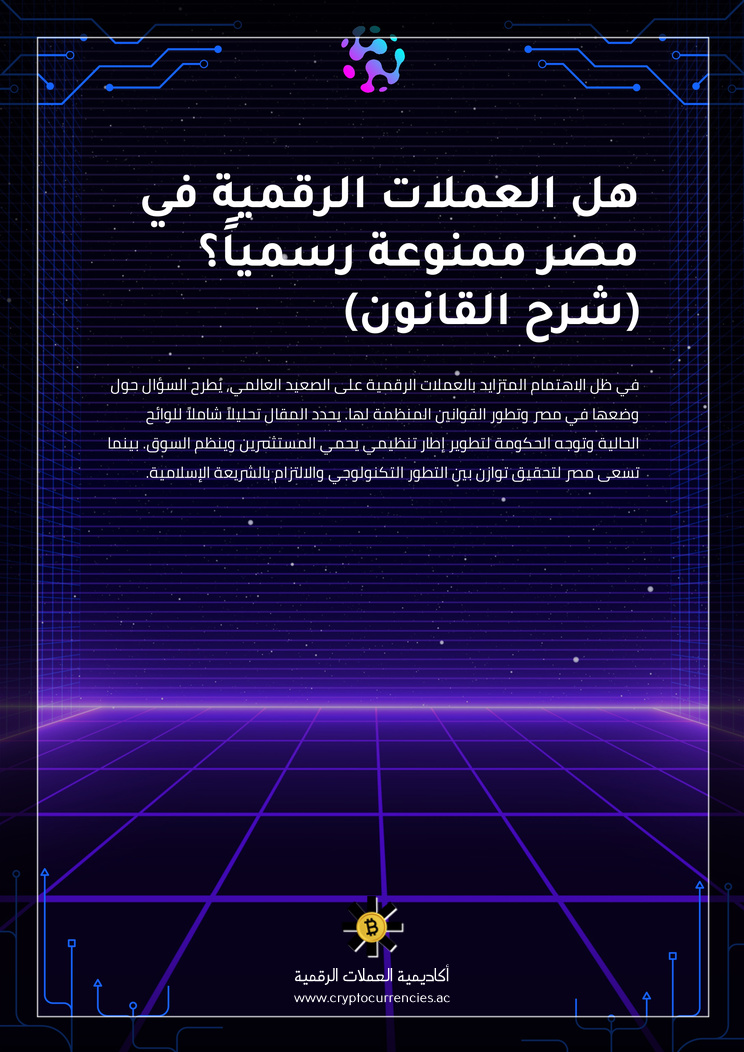 هل العملات الرقمية في مصر ممنوعة رسمياً؟ (شرح القانون)

في ظل الاهتمام المتزايد بالعملات الرقمية على الصعيد العالمي، يُطرح السؤال حول وضعها في مصر وتطور القوانين المنظمة لها. يحدد المقال تحليلاً شاملاً للوائح الحالية وتوجه الحكومة لتطوير إطار تنظيمي يحمي المستثمرين وينظم السوق، بينما تسعى مصر لتحقيق توازن بين التطور التكنولوجي والالتزام بالشريعة الإسلامية.

أكاديمية العملات الرقمية
www.cryptocurrencies.ac